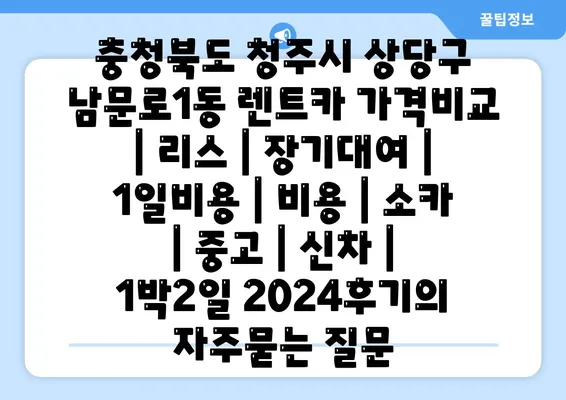 꿀팁정보

충청북도 청주시 상당구 남문로1동 렌트카 가격비교 | 리스 | 장기대여 | 1일비용 | 비용 | 소카 | 중고 | 신차 | 1박2일 2024후기의 자주묻는 질문